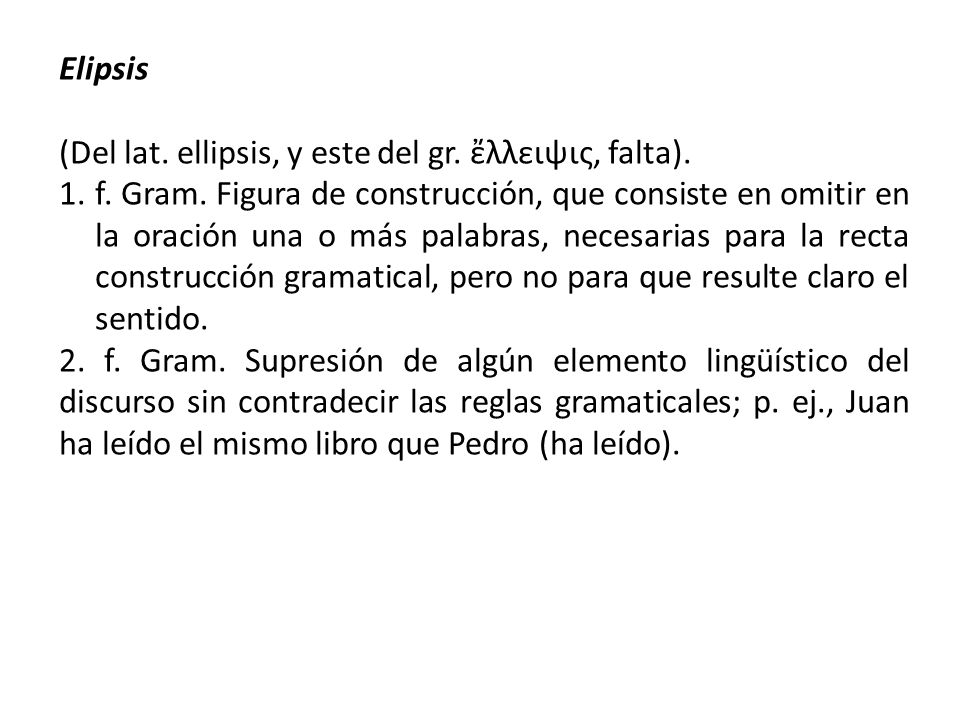 Elipsis

(Del lat. ellipsis, y este del gr. ἔλλειψις, falta).
1. f. Gram. Figura de construcción, que consiste en omitir en la oración una o más palabras, necesarias para la recta construcción gramatical, pero no para que resulte claro el sentido.
2. f. Gram. Supresión de algún elemento lingüístico del discurso sin contradecir las reglas gramaticales; p. ej., Juan ha leído el mismo libro que Pedro (ha leído).